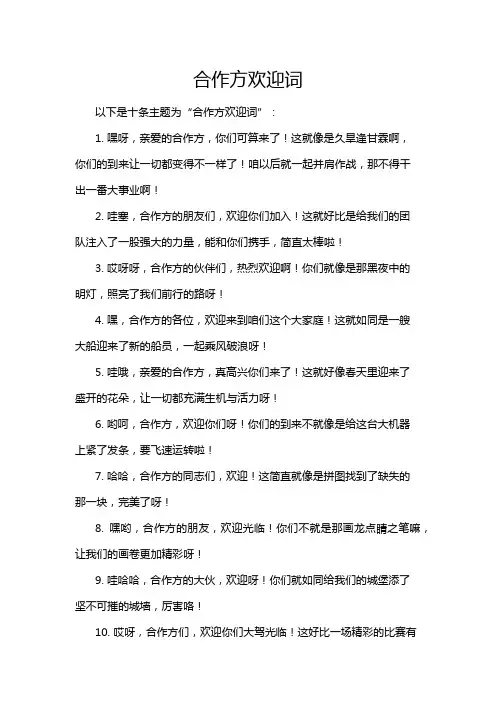 合作方欢迎词

以下是十条主题为“合作方欢迎词”：

1. 嘿呀，亲爱的合作方，你们可算来了！这就像是久旱逢甘霖啊，你们的到来让一切都变得不一样了！咱以后就一起并肩作战，那不得干出一番大事业啊！

2. 哇塞，合作方的朋友们，欢迎你们加入！这就好比是给我们的团队注入了一股强大的力量，能和你们携手，简直太棒啦！

3. 哎呀呀，合作方的伙伴们，热烈欢迎啊！你们就像是那黑夜中的明灯，照亮了我们前行的路呀！

4. 嘿，合作方的各位，欢迎来到咱们这个大家庭！这就如同是一艘大船迎来了新的船员，一起乘风破浪呀！

5. 哇哦，亲爱的合作方，真高兴你们来了！这就好像春天里迎来了盛开的花朵，让一切都充满生机与活力呀！

6. 哟呵，合作方，欢迎你们呀！你们的到来不就像是给这台大机器上紧了发条，要飞速运转啦！

7. 哈哈，合作方的同志们，欢迎！这简直就像是拼图找到了缺失的那一块，完美了呀！

8. 嘿哟，合作方的朋友，欢迎光临！你们不就是那画龙点睛之笔嘛，让我们的画卷更加精彩呀！

9. 哇哈哈，合作方的大伙，欢迎呀！你们就如同给我们的城堡添了坚不可摧的城墙，厉害咯！

10. 哎呀，合作方们，欢迎你们大驾光临！这好比一场精彩的比赛有